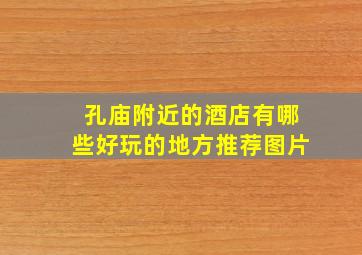 孔庙附近的酒店有哪些好玩的地方推荐图片